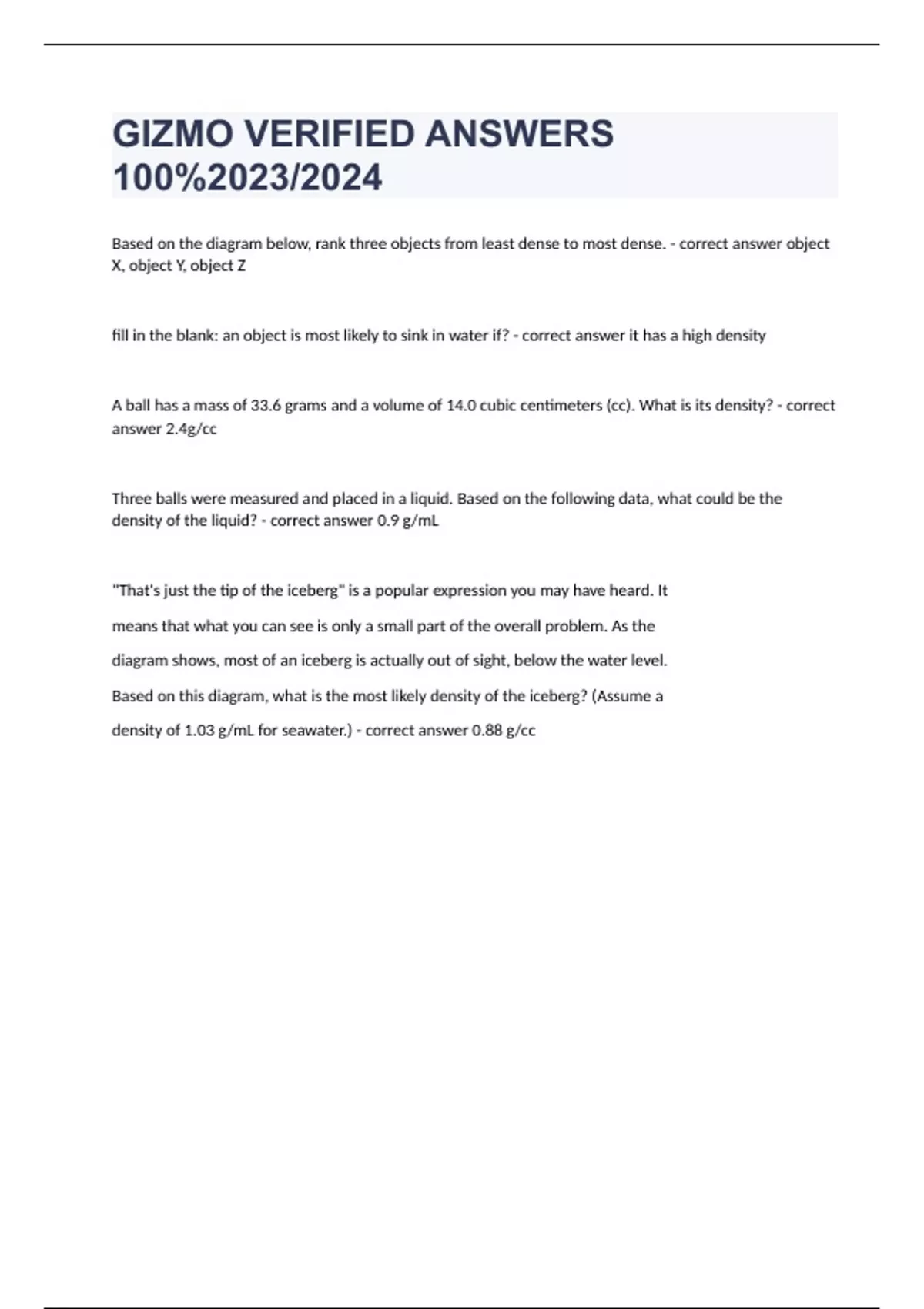 GIZMO VERIFIED ANSWERS 100%2023/2024

Based on the diagram below, rank three objects from least dense to most dense. - correct answer object X, object Y, object Z

fill in the blank: an object is most likely to sink in water if? - correct answer it has a high density

A ball has a mass of 33.6 grams and a volume of 14.0 cubic centimeters (cc). What is its density? - correct answer 2.4g/cc

Three balls were measured and placed in a liquid. Based on the following data, what could be the density of the liquid? - correct answer 0.9 g/mL

"That's just the tip of the iceberg" is a popular expression you may have heard. It means that what you can see is only a small part of the overall problem. As the diagram shows, most of an iceberg is actually out of sight, below the water level. Based on this diagram, what is the most likely density of the iceberg? (Assume a density of 1.03 g/mL for seawater.) - correct answer 0.88 g/cc